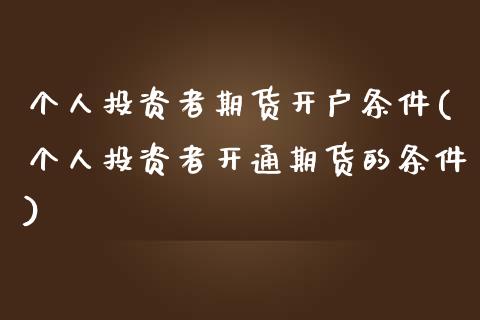 个人投资者期货开户条件(个人投资者开通期货的条件)